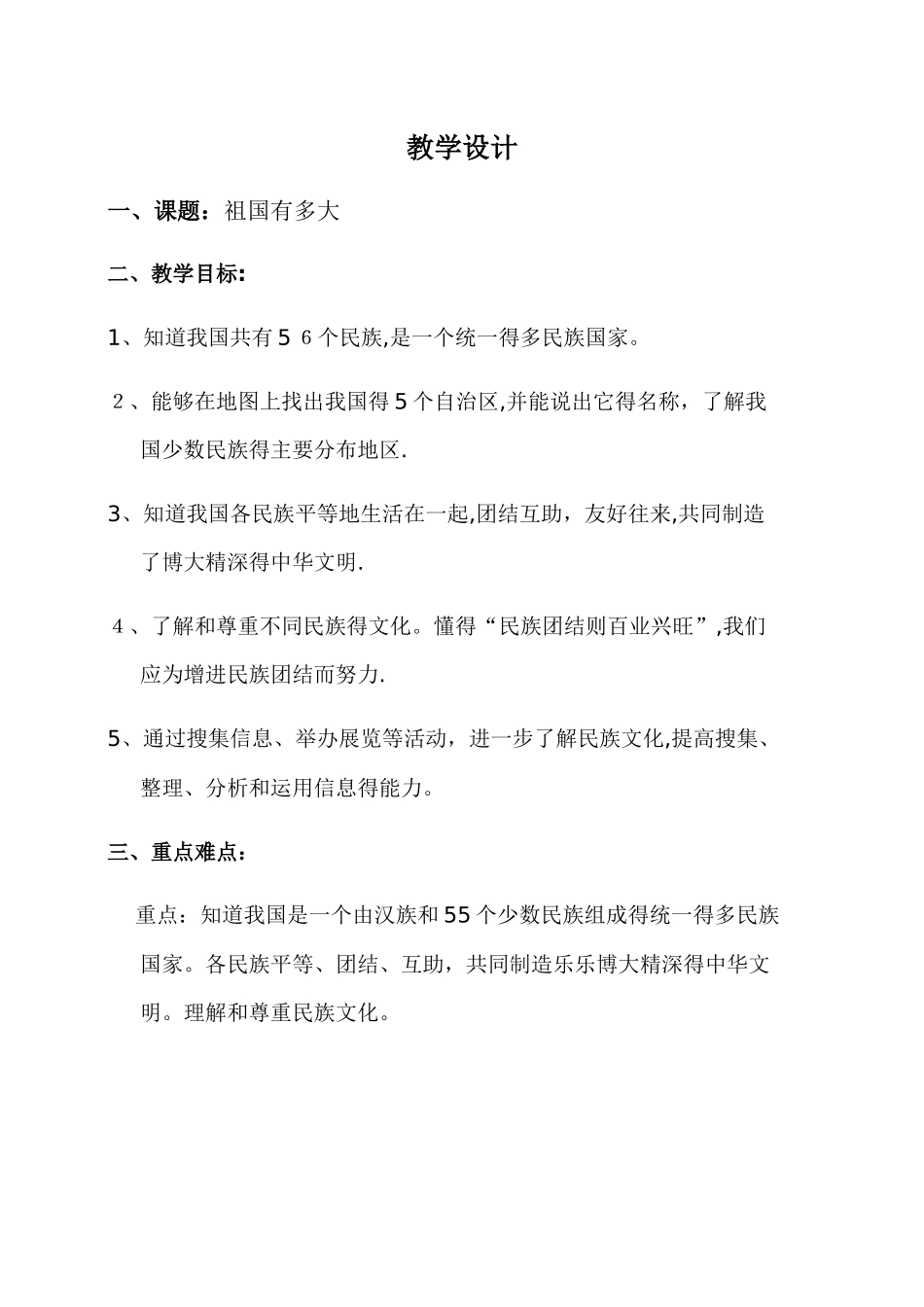 教学设计

一、课题：祖国有多大

二、教学目标：

1、知道我国共有56个民族,是一个统一得多民族国家。

2、能够在地图上找出我国得5个自治区,并能说出它得名称，了解我国少数民族得主要分布地区.

3、知道我国各民族平等地生活在一起,团结互助，友好往来,共同制造了博大精深得中华文明.

4、了解和尊重不同民族得文化。懂得“民族团结则百业兴旺”,我们应为增进民族团结而努力.

5、通过搜集信息、举办展览等活动，进一步了解民族文化,提高搜集、整理、分析和运用信息得能力。

三、重点难点：

重点：知道我国是一个由汉族和55个少数民族组成得统一得多民族国家。各民族平等、团结、互助，共同制造乐乐博大精深得中华文明。理解和尊重民族文化。